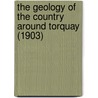 the geology of the country around torquay (1903)